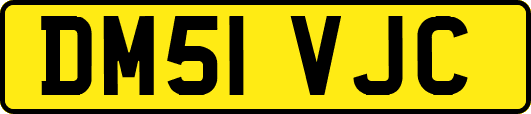 DM51 VJC